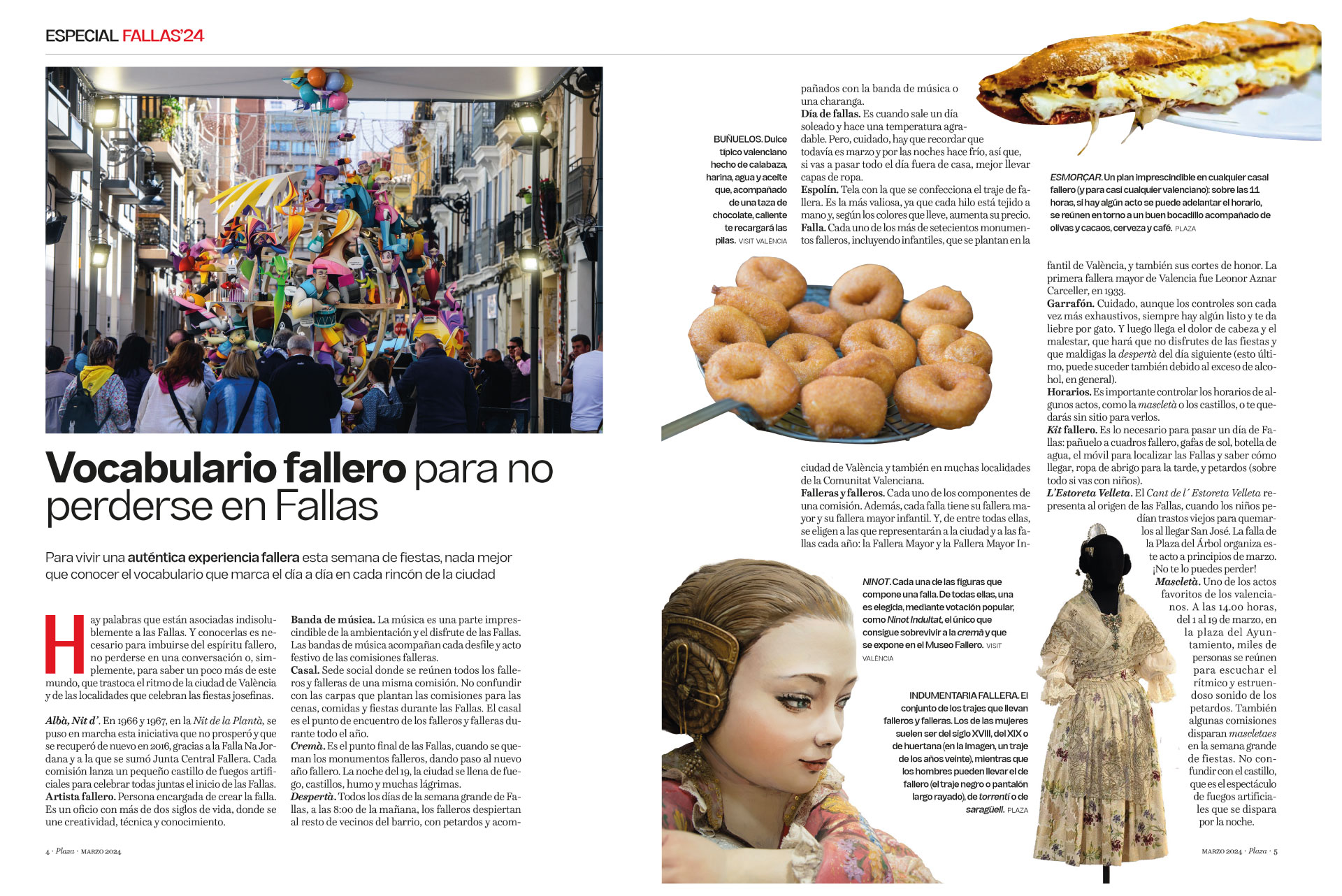 ESPECIAL FALLAS'24

Vocabulario fallero para no perderse en Fallas

Para vivir una auténtica experiencia fallera esta semana de fiestas, nada mejor que conocer el vocabulario que marca el día a día en cada rincón de la ciudad

Hay palabras que están asociadas indisolublemente a las Fallas. Y conocerlas es necesario para imbuirse del espíritu fallero, no perderse en una conversación o, simplemente, para saber un poco más de este mundo, que trastoca el ritmo de la ciudad de València y de las localidades que celebran las fiestas josefinas.

Albà, Nit d'. En 1966 y 1967, en la Nit de la Plantà, se puso en marcha esta iniciativa que no prosperó y que se recuperó de nuevo en 2016, gracias a la Falla Na Jordana y a la que se sumó Junta Central Fallera. Cada comisión lanza un pequeño castillo de fuegos artificiales para celebrar todas juntas el inicio de las Fallas.
Artista fallero. Persona encargada de crear la falla. Es un oficio con más de dos siglos de vida, donde se une creatividad, técnica y conocimiento.

Banda de música. La música es una parte imprescindible de la ambientación y el disfrute de las Fallas. Las bandas de música acompañan cada desfile y acto festivo de las comisiones falleras.
Casal. Sede social donde se reúnen todos los falleros y falleras de una misma comisión. No confundir con las carpas que plantan las comisiones para las cenas, comidas y fiestas durante las Fallas. El casal es el punto de encuentro de los falleros y falleras durante todo el año.
Cremà. Es el punto final de las Fallas, cuando se queman los monumentos falleros, dando paso al nuevo año fallero. La noche del 19, la ciudad se llena de fuego, castillos, humo y muchas lágrimas.
Despertà. Todos los días de la semana grande de Fallas, a las 8:00 de la mañana, los falleros despiertan al resto de vecinos del barrio, con petardos y acompañados con la banda de música o una charanga.
Día de fallas. Es cuando sale un día soleado y hace una temperatura agradable. Pero, cuidado, hay que recordar que todavía es marzo y por las noches hace frío, así que, si vas a pasar todo el día fuera de casa, mejor llevar capas de ropa.
Espolín. Tela con la que se confecciona el traje de fallera. Es la más valiosa, ya que cada hilo está tejido a mano y, según los colores que lleve, aumenta su precio.
Falla. Cada uno de los más de setecientos monumentos falleros, incluyendo infantiles, que se plantan en la ciudad de València y también en muchas localidades de la Comunitat Valenciana.
Falleras y falleros. Cada uno de los componentes de una comisión. Además, cada falla tiene su fallera mayor y su fallera mayor infantil. Y, de entre todas ellas, se eligen a las que representarán a la ciudad y a las fallas cada año: la Fallera Mayor y la Fallera Mayor Infantil de València, y también sus cortes de honor. La primera fallera mayor de Valencia fue Leonor Aznar Carceller, en 1933.
Garrafón. Cuidado, aunque los controles son cada vez más exhaustivos, siempre hay algún listo y te da liebre por gato. Y luego llega el dolor de cabeza y el malestar, que hará que no disfrutes de las fiestas y que maldigas la despertà del día siguiente (esto último, puede suceder también debido al exceso de alcohol, en general).
Horarios. Es importante controlar los horarios de algunos actos, como la mascletà o los castillos, o te quedarás sin sitio para verlos.
Kit fallero. Es lo necesario para pasar un día de Fallas: pañuelo a cuadros fallero, gafas de sol, botella de agua, el móvil para localizar las Fallas y saber cómo llegar, ropa de abrigo para la tarde, y petardos (sobre todo si vas con niños).
L'Estoreta Velleta. El Cant de l´ Estoreta Velleta representa al origen de las Fallas, cuando los niños pedían trastos viejos para quemarlos al llegar San José. La falla de la Plaza del Árbol organiza este acto a principios de marzo. ¡No te lo puedes perder!
Mascletà. Uno de los actos favoritos de los valencianos. A las 14.00 horas, del 1 al 19 de marzo, en la plaza del Ayuntamiento, miles de personas se reúnen para escuchar el rítmico y estruendoso sonido de los petardos. También algunas comisiones disparan mascletaes en la semana grande de fiestas. No confundir con el castillo, que es el espectáculo de fuegos artificiales que se dispara por la noche.

BUÑUELOS. Dulce típico valenciano hecho de calabaza, harina, agua y aceite que, acompañado de una taza de chocolate, caliente te recargará las pilas. VISIT VALÈNCIA

ESMORÇAR. Un plan imprescindible en cualquier casal fallero (y para casi cualquier valenciano): sobre las 11 horas, si hay algún acto se puede adelantar el horario, se reúnen en torno a un buen bocadillo acompañado de olivas y cacaos, cerveza y café. PLAZA

NINOT. Cada una de las figuras que compone una falla. De todas ellas, una es elegida, mediante votación popular, como Ninot Indultat, el único que consigue sobrevivir a la cremà y que se expone en el Museo Fallero. VISIT VALÈNCIA

INDUMENTARIA FALLERA. El conjunto de los trajes que llevan falleros y falleras. Los de las mujeres suelen ser del siglo XVIII, del XIX o de huertana (en la imagen, un traje de los años veinte), mientras que los hombres pueden llevar el de fallero (el traje negro o pantalón largo rayado), de torrentí o de saragüell. PLAZA

4 · Plaza · MARZO 2024

MARZO 2024 · Plaza · 5